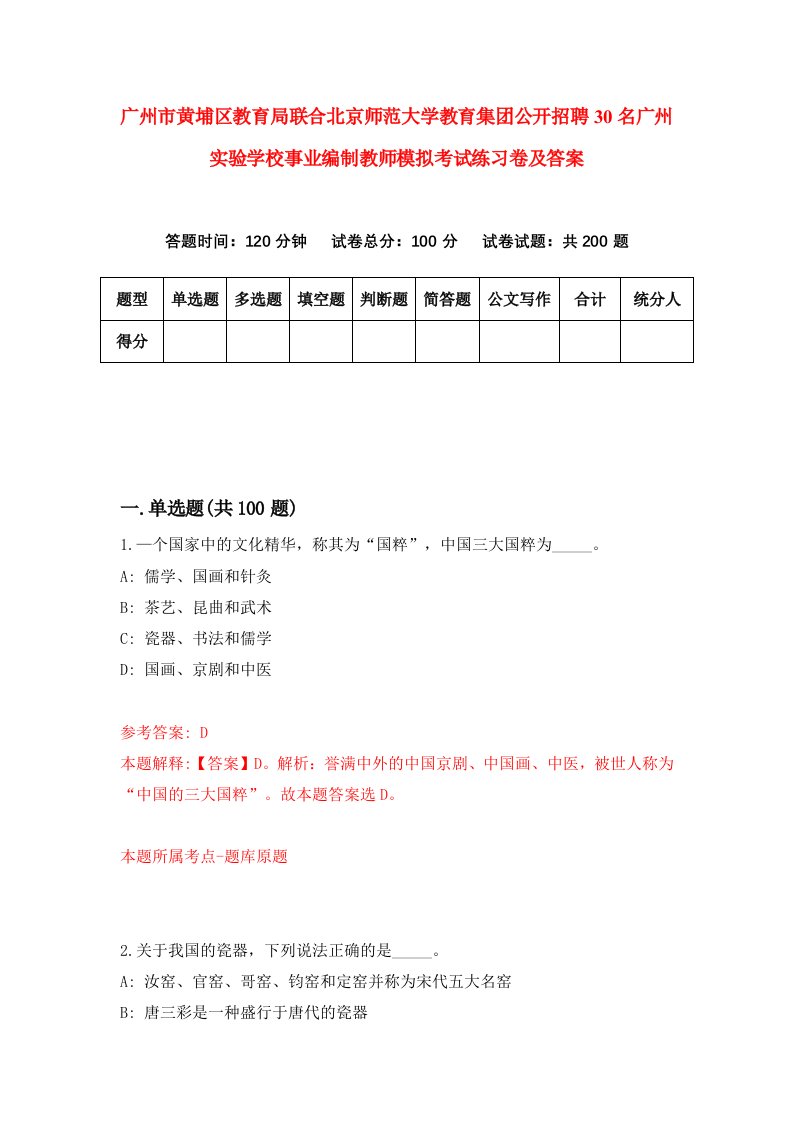 广州市黄埔区教育局联合北京师范大学教育集团公开招聘30名广州实验学校事业编制教师模拟考试练习卷及答案

答题时间：120分钟　试卷总分：100分　试卷试题：共200题

| 题型 | 单选题 | 多选题 | 填空题 | 判断题 | 简答题 | 公文写作 | 合计 | 统分人 |
|---|---|---|---|---|---|---|---|---|
| 得分 | | | | | | | | |

一.单选题(共100题)

1.一个国家中的文化精华，称其为“国粹”，中国三大国粹为_____。

A: 儒学、国画和针灸

B: 茶艺、昆曲和武术

C: 瓷器、书法和儒学

D: 国画、京剧和中医

参考答案: D

本题解释:【答案】D。解析：誉满中外的中国京剧、中国画、中医，被世人称为“中国的三大国粹”。故本题答案选D。

本题所属考点-题库原题

2.关于我国的瓷器，下列说法正确的是_____。

A: 汝窑、官窑、哥窑、钧窑和定窑并称为宋代五大名窑

B: 唐三彩是一种盛行于唐代的瓷器